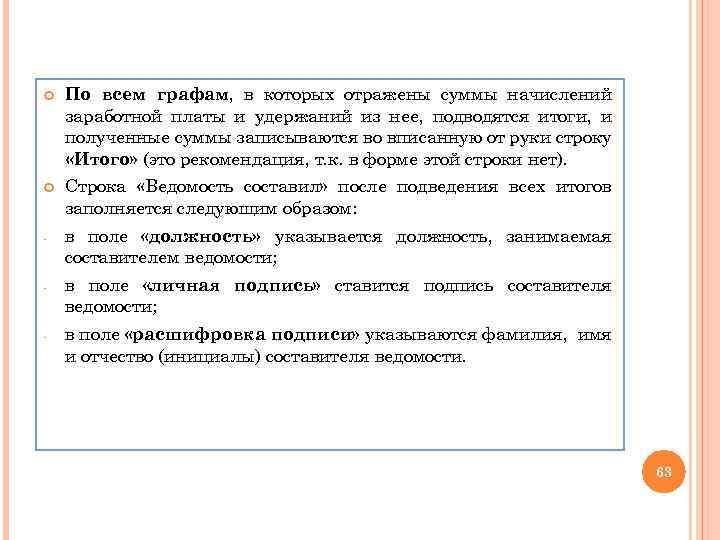 По всем графам, в которых отражены суммы начислений заработной платы и удержаний из нее, подводятся итоги, и полученные суммы записываются во вписанную от руки строку «Итого» (это рекомендация, т.к. в форме этой строки нет).

Строка «Ведомость составил» после подведения всех итогов заполняется следующим образом:

- в поле «должность» указывается должность, занимаемая составителем ведомости;

- в поле «личная подпись» ставится подпись составителя ведомости;

- в поле «расшифровка подписи» указываются фамилия, имя и отчество (инициалы) составителя ведомости.

63